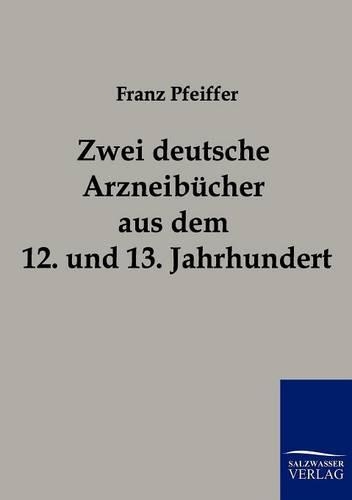 Franz Pfeiffer

Zwei deutsche Arzneibücher aus dem 12. und 13. Jahrhundert

SALZWASSER VERLAG